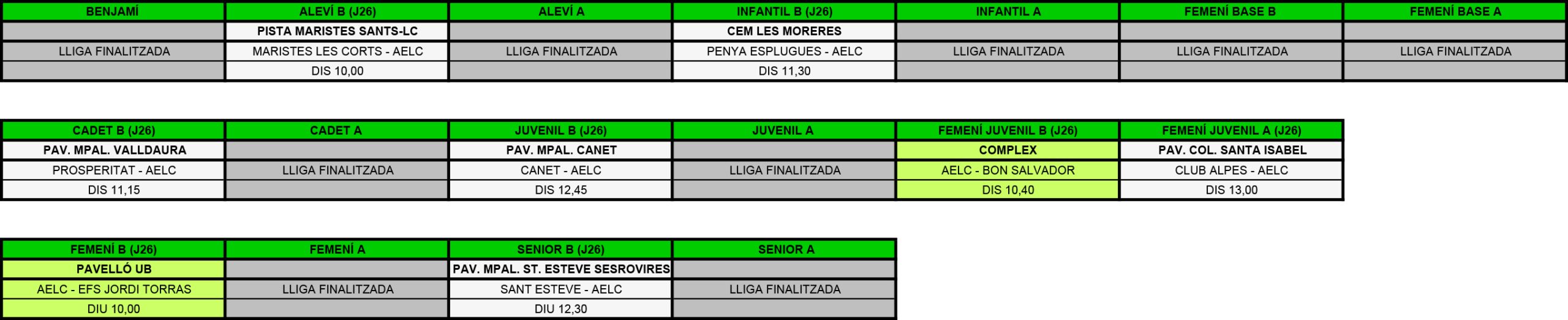 | BENJAMÍ | ALEVÍ B (J26) | ALEVÍ A | INFANTIL B (J26) | INFANTIL A | FEMENÍ BASE B | FEMENÍ BASE A |
|---|---|---|---|---|---|---|
| | PISTA MARISTES SANTS-LC | | CEM LES MORERES | | | |
| LLIGA FINALITZADA | MARISTES LES CORTS - AELC | LLIGA FINALITZADA | PENYA ESPLUGUES - AELC | LLIGA FINALITZADA | LLIGA FINALITZADA | LLIGA FINALITZADA |
| | DIS 10,00 | | DIS 11,30 | | | |

| CADET B (J26) | CADET A | JUVENIL B (J26) | JUVENIL A | FEMENÍ JUVENIL B (J26) | FEMENÍ JUVENIL A (J26) |
|---|---|---|---|---|---|
| PAV. MPAL. VALLDAURA | | PAV. MPAL. CANET | | COMPLEX | PAV. COL. SANTA ISABEL |
| PROSPERITAT - AELC | LLIGA FINALITZADA | CANET - AELC | LLIGA FINALITZADA | AELC - BON SALVADOR | CLUB ALPES - AELC |
| DIS 11,15 | | DIS 12,45 | | DIS 10,40 | DIS 13,00 |

| FEMENÍ B (J26) | FEMENÍ A | SENIOR B (J26) | SENIOR A |
|---|---|---|---|
| PAVELLÓ UB | | PAV. MPAL. ST. ESTEVE SESROVIRES | |
| AELC - EFS JORDI TORRAS | LLIGA FINALITZADA | SANT ESTEVE - AELC | LLIGA FINALITZADA |
| DIU 10,00 | | DIU 12,30 | |